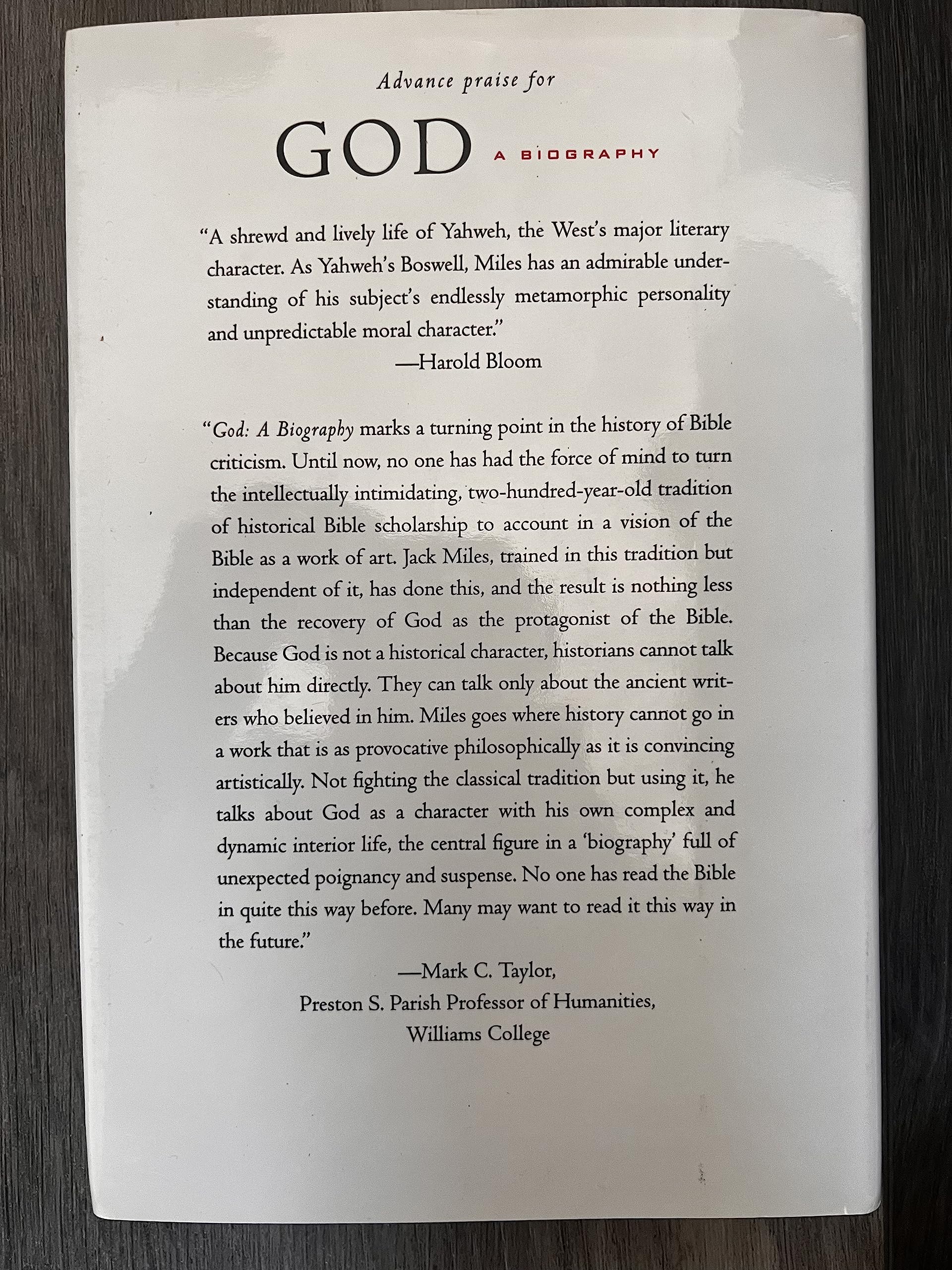 Advance praise for

GOD A BIOGRAPHY

"A shrewd and lively life of Yahweh, the West's major literary character. As Yahweh's Boswell, Miles has an admirable understanding of his subject's endlessly metamorphic personality and unpredictable moral character."
—Harold Bloom

"God: A Biography marks a turning point in the history of Bible criticism. Until now, no one has had the force of mind to turn the intellectually intimidating, two-hundred-year-old tradition of historical Bible scholarship to account in a vision of the Bible as a work of art. Jack Miles, trained in this tradition but independent of it, has done this, and the result is nothing less than the recovery of God as the protagonist of the Bible. Because God is not a historical character, historians cannot talk about him directly. They can talk only about the ancient writers who believed in him. Miles goes where history cannot go in a work that is as provocative philosophically as it is convincing artistically. Not fighting the classical tradition but using it, he talks about God as a character with his own complex and dynamic interior life, the central figure in a 'biography' full of unexpected poignancy and suspense. No one has read the Bible in quite this way before. Many may want to read it this way in the future."
—Mark C. Taylor,
Preston S. Parish Professor of Humanities,
Williams College